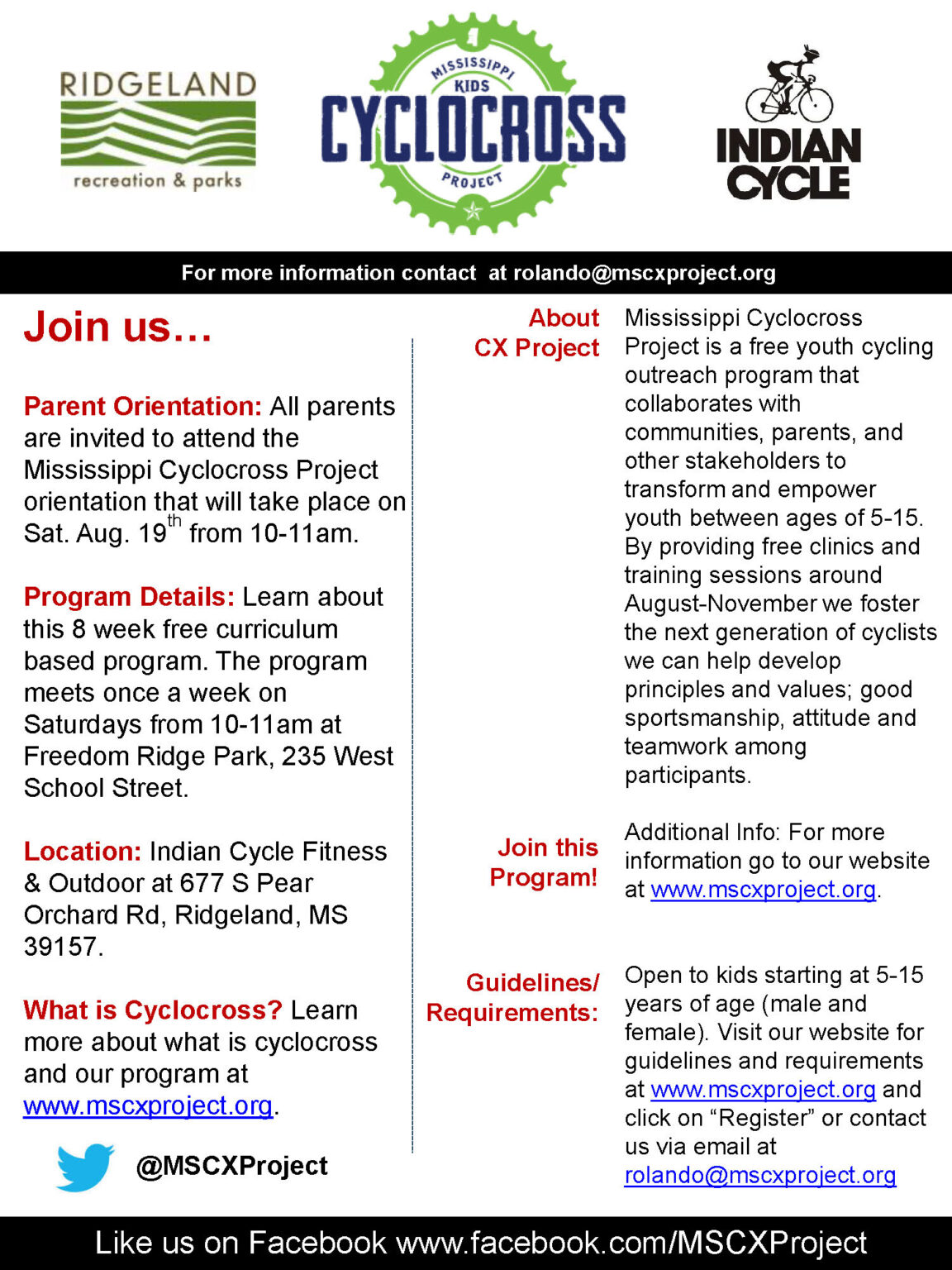 RIDGELAND
recreation & parks

MISSISSIPPI
KIDS
CYCLOCROSS
PROJECT

INDIAN CYCLE

For more information contact at rolando@mscxproject.org

Join us…

Parent Orientation: All parents are invited to attend the Mississippi Cyclocross Project orientation that will take place on Sat. Aug. 19$^{th}$ from 10-11am.

Program Details: Learn about this 8 week free curriculum based program. The program meets once a week on Saturdays from 10-11am at Freedom Ridge Park, 235 West School Street.

Location: Indian Cycle Fitness & Outdoor at 677 S Pear Orchard Rd, Ridgeland, MS 39157.

What is Cyclocross? Learn more about what is cyclocross and our program at www.mscxproject.org.

@MSCXProject

About CX Project

Mississippi Cyclocross Project is a free youth cycling outreach program that collaborates with communities, parents, and other stakeholders to transform and empower youth between ages of 5-15. By providing free clinics and training sessions around August-November we foster the next generation of cyclists we can help develop principles and values; good sportsmanship, attitude and teamwork among participants.

Join this Program!

Additional Info: For more information go to our website at www.mscxproject.org.

Guidelines/ Requirements:

Open to kids starting at 5-15 years of age (male and female). Visit our website for guidelines and requirements at www.mscxproject.org and click on “Register” or contact us via email at rolando@mscxproject.org

Like us on Facebook www.facebook.com/MSCXProject